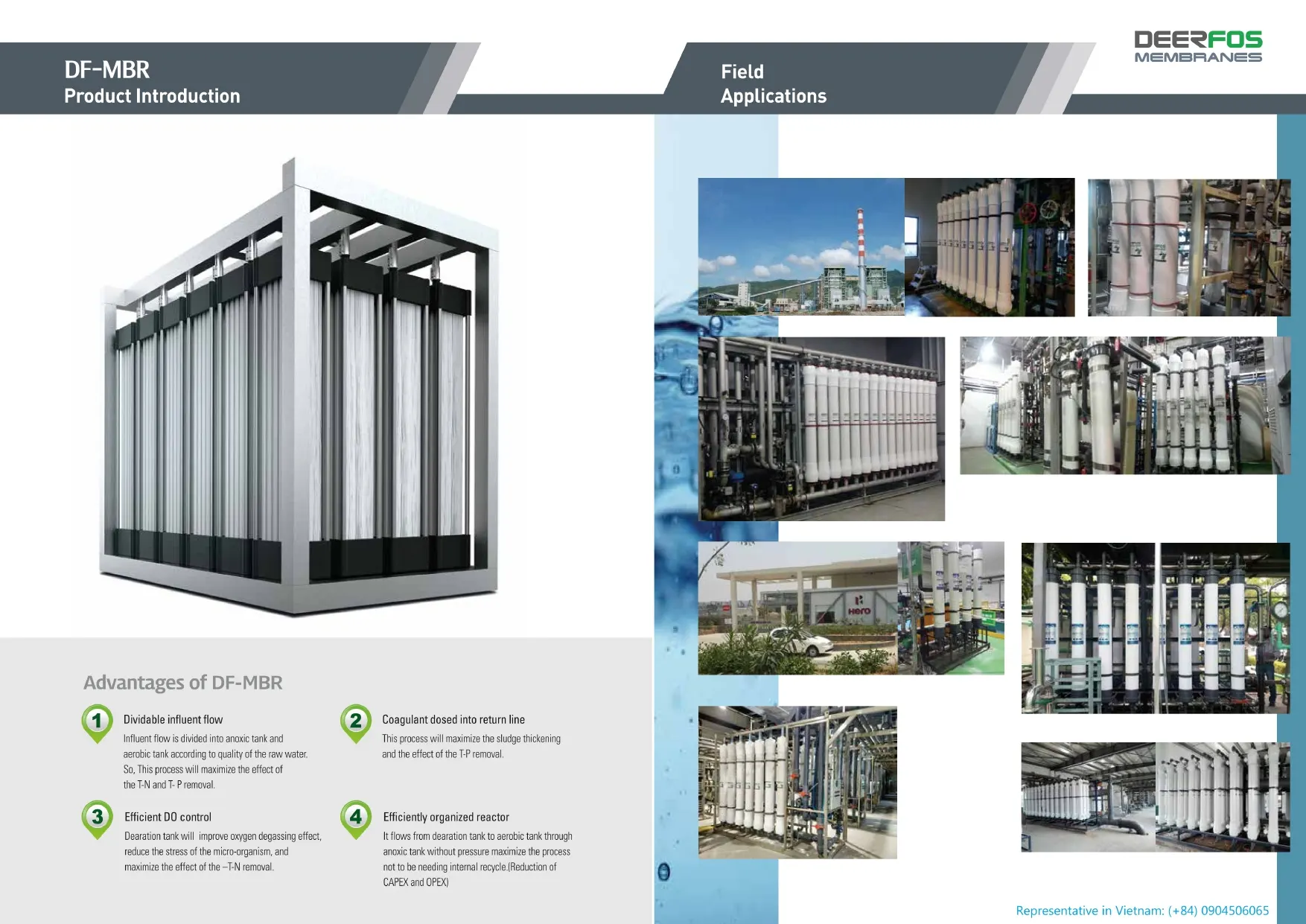 DF-MBR
Product Introduction

Field
Applications

DEERFOS
MEMBRANES

Advantages of DF-MBR

1
Dividable influent flow
Influent flow is divided into anoxic tank and aerobic tank according to quality of the raw water. So, This process will maximize the effect of the T-N and T- P removal.

2
Coagulant dosed into return line
This process will maximize the sludge thickening and the effect of the T-P removal.

3
Efficient DO control
Dearation tank will improve oxygen degassing effect, reduce the stress of the micro-organism, and maximize the effect of the –T-N removal.

4
Efficiently organized reactor
It flows from dearation tank to aerobic tank through anoxic tank without pressure maximize the process not to be needing internal recycle.(Reduction of CAPEX and OPEX)

Hero

Representative in Vietnam: (+84) 0904506065